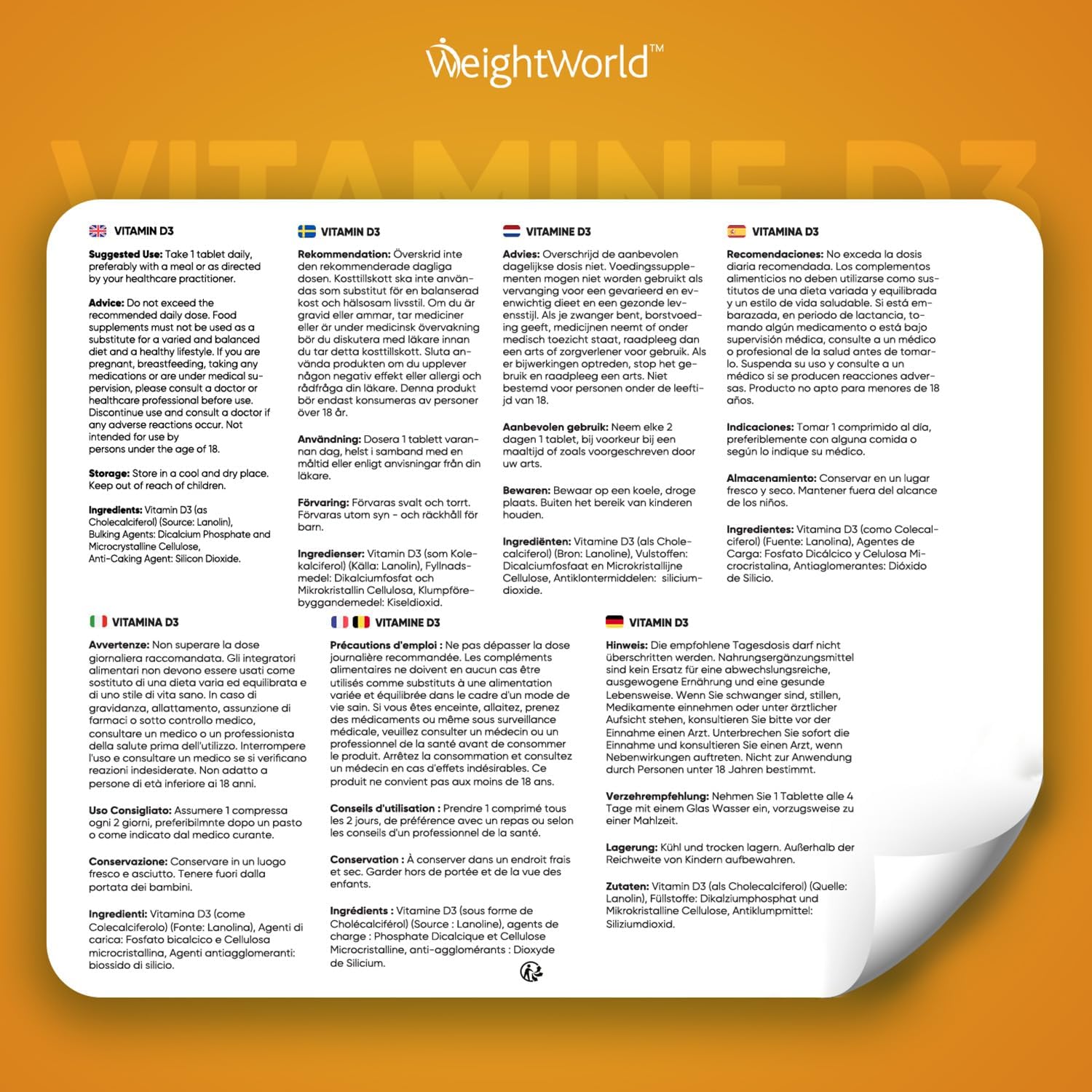 WeightWorld™

VITAMINE D3

VITAMIN D3

**Suggested Use:** Take 1 tablet daily, preferably with a meal or as directed by your healthcare practitioner.

**Advice:** Do not exceed the recommended daily dose. Food supplements must not be used as a substitute for a varied and balanced diet and a healthy lifestyle. If you are pregnant, breastfeeding, taking any medications or are under medical supervision, please consult a doctor or healthcare professional before use. Discontinue use and consult a doctor if any adverse reactions occur. Not intended for use by persons under the age of 18.

**Storage:** Store in a cool and dry place. Keep out of reach of children.

**Ingredients:** Vitamin D3 (as Cholecalciferol) (Source: Lanolin), Bulking Agents: Dicalcium Phosphate and Microcrystalline Cellulose, Anti-Caking Agent: Silicon Dioxide.

VITAMIN D3

**Rekommendation:** Överskrid inte den rekommenderade dagliga dosen. Kosttillskott ska inte användas som substitut för en balanserad kost och hälsosam livsstil. Om du är gravid eller ammar, tar mediciner eller är under medicinsk övervakning bör du diskutera med läkare innan du tar detta kosttillskott. Sluta använda produkten om du upplever någon negativ effekt eller allergi och rådfråga din läkare. Denna produkt bör endast konsumeras av personer över 18 år.

**Användning:** Dosera 1 tablett varannan dag, helst i samband med en måltid eller enligt anvisningar från din läkare.

**Förvaring:** Förvaras svalt och torrt. Förvaras utom syn - och räckhåll för barn.

**Ingredienser:** Vitamin D3 (som Kolekalciferol) (Källa: Lanolin), Fyllnadsmedel: Dikalciumfosfat och Mikrokristallin Cellulosa, Klumpförebyggandemedel: Kiseldioxid.

VITAMINE D3

**Advies:** Overschrijd de aanbevolen dagelijkse dosis niet. Voedingssupplementen mogen niet worden gebruikt als vervanging voor een gevarieerd en evenwichtig dieet en een gezonde levensstijl. Als je zwanger bent, borstvoeding geeft, medicijnen neemt of onder medisch toezicht staat, raadpleeg dan een arts of zorgverlener voor gebruik. Als er bijwerkingen optreden, stop het gebruik en raadpleeg een arts. Niet bestemd voor personen onder de leeftijd van 18.

**Aanbevolen gebruik:** Neem elke 2 dagen 1 tablet, bij voorkeur bij een maaltijd of zoals voorgeschreven door uw arts.

**Bewaren:** Bewaar op een koele, droge plaats. Buiten het bereik van kinderen houden.

**Ingrediënten:** Vitamine D3 (als Cholecalciferol) (Bron: Lanoline), Vulstoffen: Dicalciumfosfaat en Microkristallijne Cellulose, Antiklontermiddelen: siliciumdioxide.

VITAMINA D3

**Recomendaciones:** No exceda la dosis diaria recomendada. Los complementos alimenticios no deben utilizarse como sustitutos de una dieta variada y equilibrada y un estilo de vida saludable. Si está embarazada, en periodo de lactancia, tomando algún medicamento o está bajo supervisión médica, consulte a un médico o profesional de la salud antes de tomarlo. Suspenda su uso y consulte a un médico si se producen reacciones adversas. Producto no apto para menores de 18 años.

**Indicaciones:** Tomar 1 comprimido al día, preferiblemente con alguna comida o según lo indique su médico.

**Almacenamiento:** Conservar en un lugar fresco y seco. Mantener fuera del alcance de los niños.

**Ingredientes:** Vitamina D3 (como Colecalciferol) (Fuente: Lanolina), Agentes de Carga: Fosfato Dicálcico y Celulosa Microcristalina, Antiaglomerantes: Dióxido de Silicio.

VITAMINA D3

**Avvertenze:** Non superare la dose giornaliera raccomandata. Gli integratori alimentari non devono essere usati come sostituto di una dieta varia ed equilibrata e di uno stile di vita sano. In caso di gravidanza, allattamento, assunzione di farmaci o sotto controllo medico, consultare un medico o un professionista della salute prima dell'utilizzo. Interrompere l'uso e consultare un medico se si verificano reazioni indesiderate. Non adatto a persone di età inferiore ai 18 anni.

**Uso Consigliato:** Assumere 1 compressa ogni 2 giorni, preferibilmente dopo un pasto o come indicato dal medico curante.

**Conservazione:** Conservare in un luogo fresco e asciutto. Tenere fuori dalla portata dei bambini.

**Ingredienti:** Vitamina D3 (come Colecalciferolo) (Fonte: Lanolina), Agenti di carica: Fosfato bicalcico e Cellulosa microcristallina, Agenti antiagglomeranti: biossido di silicio.

VITAMINE D3

**Précautions d'emploi :** Ne pas dépasser la dose journalière recommandée. Les compléments alimentaires ne doivent en aucun cas être utilisés comme substituts à une alimentation variée et équilibrée dans le cadre d'un mode de vie sain. Si vous êtes enceinte, allaitez, prenez des médicaments ou même sous surveillance médicale, veuillez consulter un médecin ou un professionnel de la santé avant de consommer le produit. Arrêtez la consommation et consultez un médecin en cas d'effets indésirables. Ce produit ne convient pas aux moins de 18 ans.

**Conseils d'utilisation :** Prendre 1 comprimé tous les 2 jours, de préférence avec un repas ou selon les conseils d'un professionnel de la santé.

**Conservation :** À conserver dans un endroit frais et sec. Garder hors de portée et de la vue des enfants.

**Ingrédients :** Vitamine D3 (sous forme de Cholécalciférol) (Source : Lanoline), agents de charge : Phosphate Dicalcique et Cellulose Microcristalline, anti-agglomérants : Dioxyde de Silicium.

VITAMIN D3

**Hinweis:** Die empfohlene Tagesdosis darf nicht überschritten werden. Nahrungsergänzungsmittel sind kein Ersatz für eine abwechslungsreiche, ausgewogene Ernährung und eine gesunde Lebensweise. Wenn Sie schwanger sind, stillen, Medikamente einnehmen oder unter ärztlicher Aufsicht stehen, konsultieren Sie bitte vor der Einnahme einen Arzt. Unterbrechen Sie sofort die Einnahme und konsultieren Sie einen Arzt, wenn Nebenwirkungen auftreten. Nicht zur Anwendung durch Personen unter 18 Jahren bestimmt.

**Verzehrempfehlung:** Nehmen Sie 1 Tablette alle 4 Tage mit einem Glas Wasser ein, vorzugsweise zu einer Mahlzeit.

**Lagerung:** Kühl und trocken lagern. Außerhalb der Reichweite von Kindern aufbewahren.

**Zutaten:** Vitamin D3 (als Cholecalciferol) (Quelle: Lanolin), Füllstoffe: Dikalziumphosphat und Mikrokristalline Cellulose, Antiklumpmittel: Siliziumdioxid.